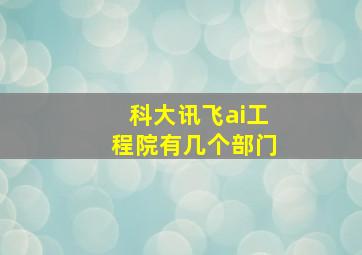 科大讯飞ai工程院有几个部门